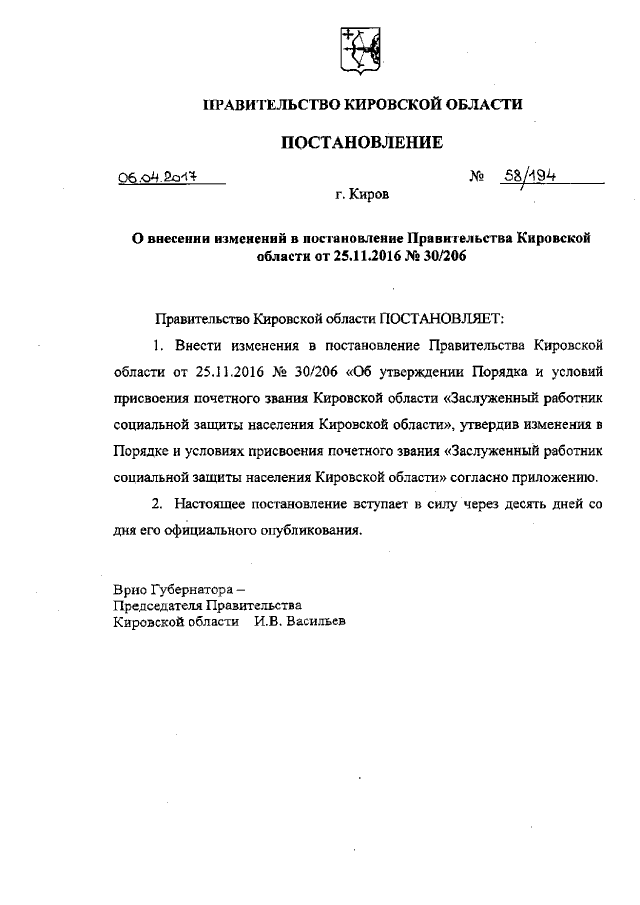 ПРАВИТЕЛЬСТВО КИРОВСКОЙ ОБЛАСТИ

ПОСТАНОВЛЕНИЕ

06.04.2017 № 58/194

г. Киров

О внесении изменений в постановление Правительства Кировской области от 25.11.2016 № 30/206

Правительство Кировской области ПОСТАНОВЛЯЕТ:

1. Внести изменения в постановление Правительства Кировской области от 25.11.2016 № 30/206 «Об утверждении Порядка и условий присвоения почетного звания Кировской области «Заслуженный работник социальной защиты населения Кировской области», утвердив изменения в Порядке и условиях присвоения почетного звания «Заслуженный работник социальной защиты населения Кировской области» согласно приложению.

2. Настоящее постановление вступает в силу через десять дней со дня его официального опубликования.

Врио Губернатора – Председателя Правительства Кировской области И.В. Васильев